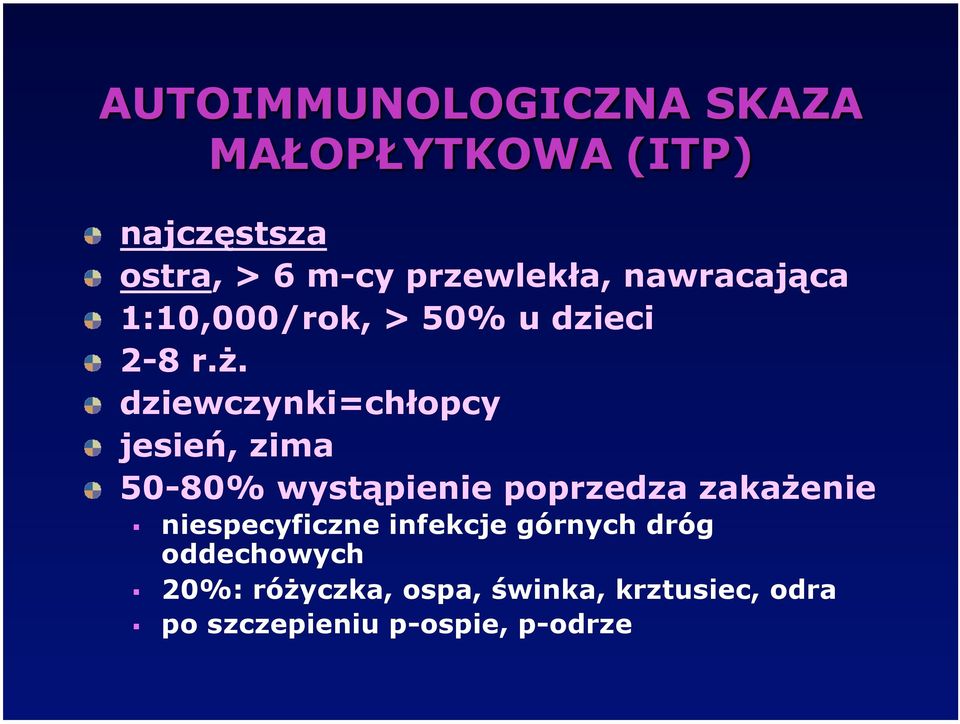 AUTOIMMUNOLOGICZNA SKAZA MAŁOPŁYTKOWA (ITP)

najczęstsza
ostra, > 6 m-cy przewlekła, nawracająca
1:10,000/rok, > 50% u dzieci
2-8 r.ż.
dziewczynki=chłopcy
jesień, zima
50-80% wystąpienie poprzedza zakażenie
niespecyficzne infekcje górnych dróg oddechowych
20%: różyczka, ospa, świnka, krztusiec, odra
po szczepieniu p-ospie, p-odrze